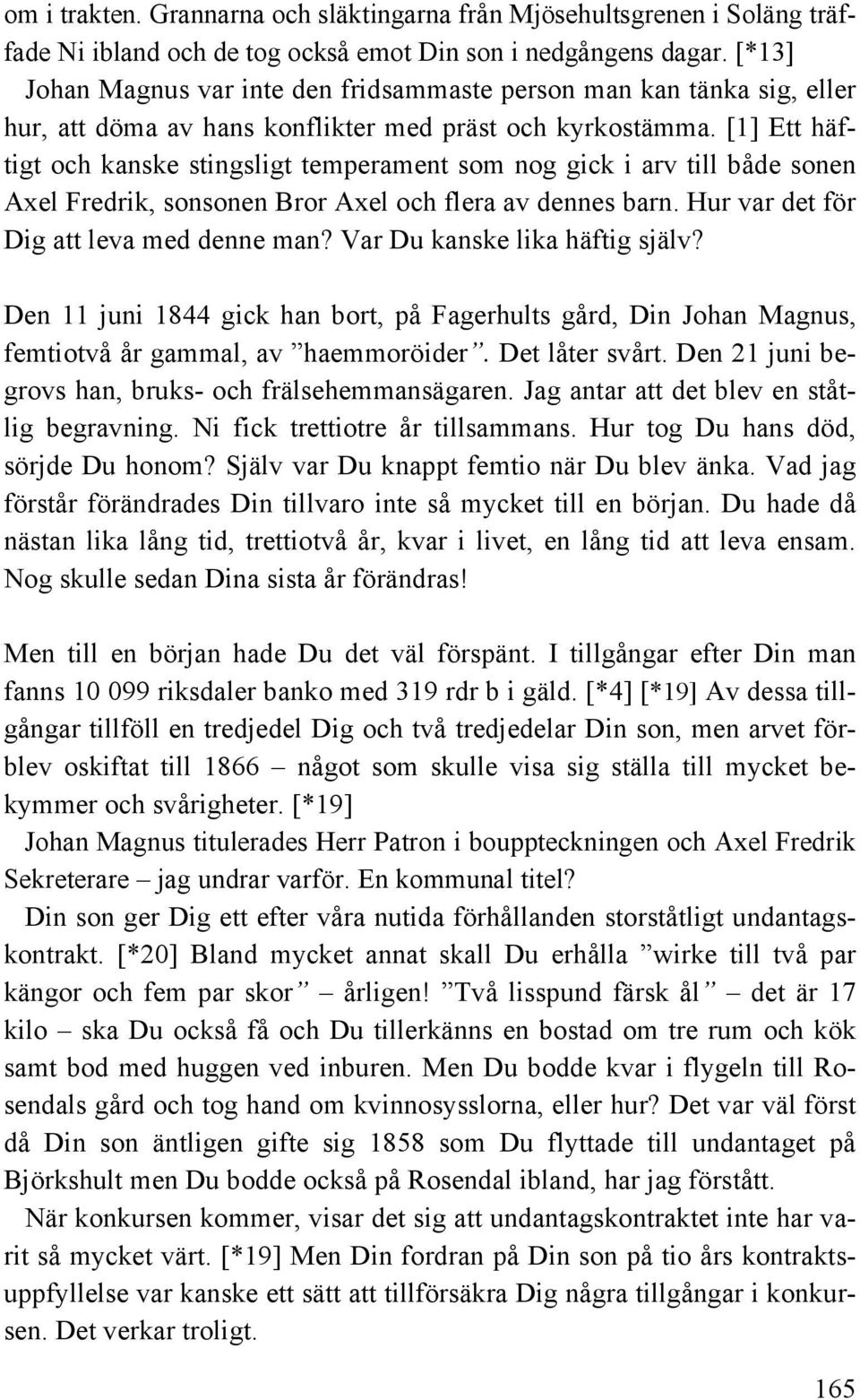 om i trakten. Grannarna och släktingarna från Mjösehultsgrenen i Soläng träffade Ni ibland och de tog också emot Din son i nedgångens dagar. [*13]
Johan Magnus var inte den fridsammaste person man kan tänka sig, eller hur, att döma av hans konflikter med präst och kyrkostämma. [1] Ett häftigt och kanske stingsligt temperament som nog gick i arv till både sonen Axel Fredrik, sonsonen Bror Axel och flera av dennes barn. Hur var det för Dig att leva med denne man? Var Du kanske lika häftig själv?

Den 11 juni 1844 gick han bort, på Fagerhults gård, Din Johan Magnus, femtiotvå år gammal, av ”haemmoröider”. Det låter svårt. Den 21 juni begrovs han, bruks- och frälsehemmansägaren. Jag antar att det blev en ståtlig begravning. Ni fick trettiotre år tillsammans. Hur tog Du hans död, sörjde Du honom? Själv var Du knappt femtio när Du blev änka. Vad jag förstår förändrades Din tillvaro inte så mycket till en början. Du hade då nästan lika lång tid, trettiotvå år, kvar i livet, en lång tid att leva ensam. Nog skulle sedan Dina sista år förändras!

Men till en början hade Du det väl förspänt. I tillgångar efter Din man fanns 10 099 riksdaler banko med 319 rdr b i gäld. [*4] [*19] Av dessa tillgångar tillföll en tredjedel Dig och två tredjedelar Din son, men arvet förblev oskiftat till 1866 – något som skulle visa sig ställa till mycket bekymmer och svårigheter. [*19]
Johan Magnus titulerades Herr Patron i bouppteckningen och Axel Fredrik Sekreterare – jag undrar varför. En kommunal titel?
Din son ger Dig ett efter våra nutida förhållanden storståtligt undantagskontrakt. [*20] Bland mycket annat skall Du erhålla ”wirke till två par kängor och fem par skor” – årligen! ”Två lisspund färsk ål” – det är 17 kilo – ska Du också få och Du tillerkänns en bostad om tre rum och kök samt bod med huggen ved inburen. Men Du bodde kvar i flygeln till Rosendals gård och tog hand om kvinnosysslorna, eller hur? Det var väl först då Din son äntligen gifte sig 1858 som Du flyttade till undantaget på Björkshult men Du bodde också på Rosendal ibland, har jag förstått.
När konkursen kommer, visar det sig att undantagskontraktet inte har varit så mycket värt. [*19] Men Din fordran på Din son på tio års kontraktsuppfyllelse var kanske ett sätt att tillförsäkra Dig några tillgångar i konkursen. Det verkar troligt.

165